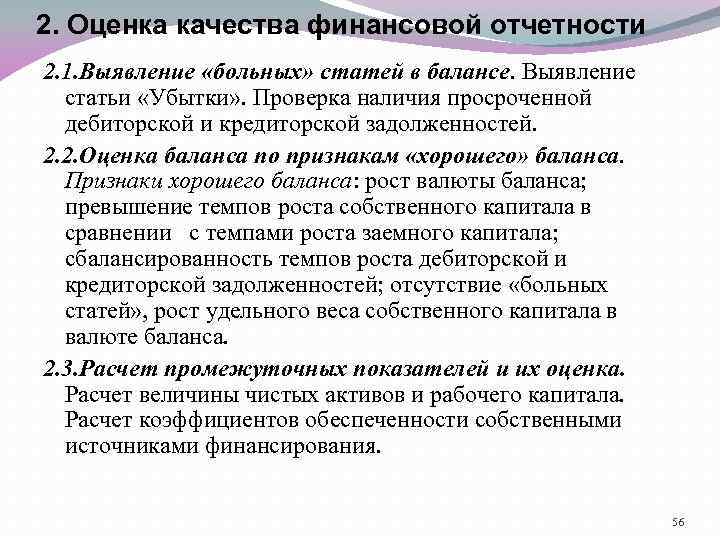 2. Оценка качества финансовой отчетности

2.1.Выявление «больных» статей в балансе. Выявление статьи «Убытки». Проверка наличия просроченной дебиторской и кредиторской задолженностей.

2.2.Оценка баланса по признакам «хорошего» баланса. Признаки хорошего баланса: рост валюты баланса; превышение темпов роста собственного капитала в сравнении с темпами роста заемного капитала; сбалансированность темпов роста дебиторской и кредиторской задолженностей; отсутствие «больных статей», рост удельного веса собственного капитала в валюте баланса.

2.3.Расчет промежуточных показателей и их оценка. Расчет величины чистых активов и рабочего капитала. Расчет коэффициентов обеспеченности собственными источниками финансирования.

56